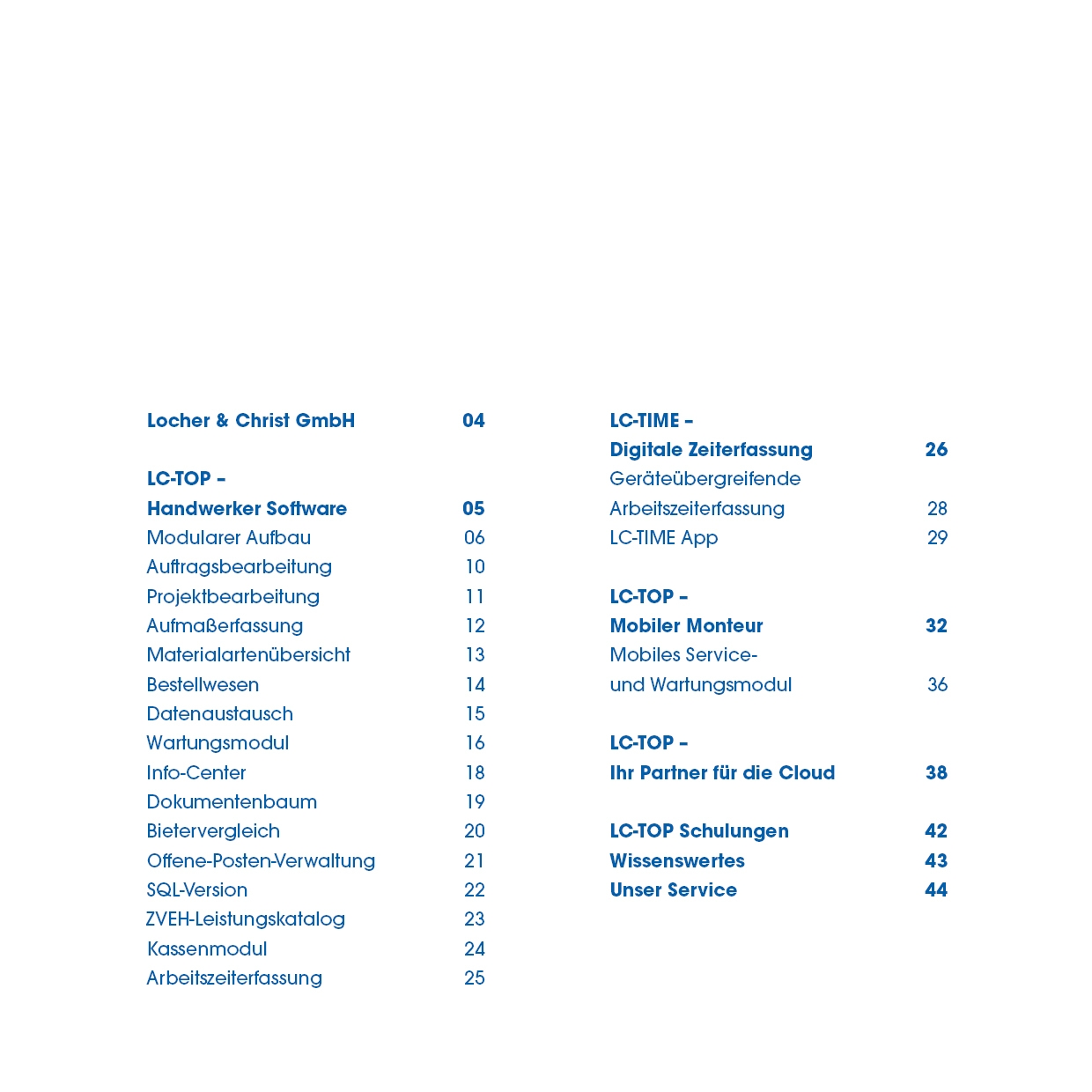 Locher & Christ GmbH 04

LC-TOP –
Handwerker Software 05
Modularer Aufbau 06
Auftragsbearbeitung 10
Projektbearbeitung 11
Aufmaßerfassung 12
Materialartenübersicht 13
Bestellwesen 14
Datenaustausch 15
Wartungsmodul 16
Info-Center 18
Dokumentenbaum 19
Bietervergleich 20
Offene-Posten-Verwaltung 21
SQL-Version 22
ZVEH-Leistungskatalog 23
Kassenmodul 24
Arbeitszeiterfassung 25

LC-TIME –
Digitale Zeiterfassung 26
Geräteübergreifende Arbeitszeiterfassung 28
LC-TIME App 29

LC-TOP –
Mobiler Monteur 32
Mobiles Service- und Wartungsmodul 36

LC-TOP –
Ihr Partner für die Cloud 38

LC-TOP Schulungen 42
Wissenswertes 43
Unser Service 44